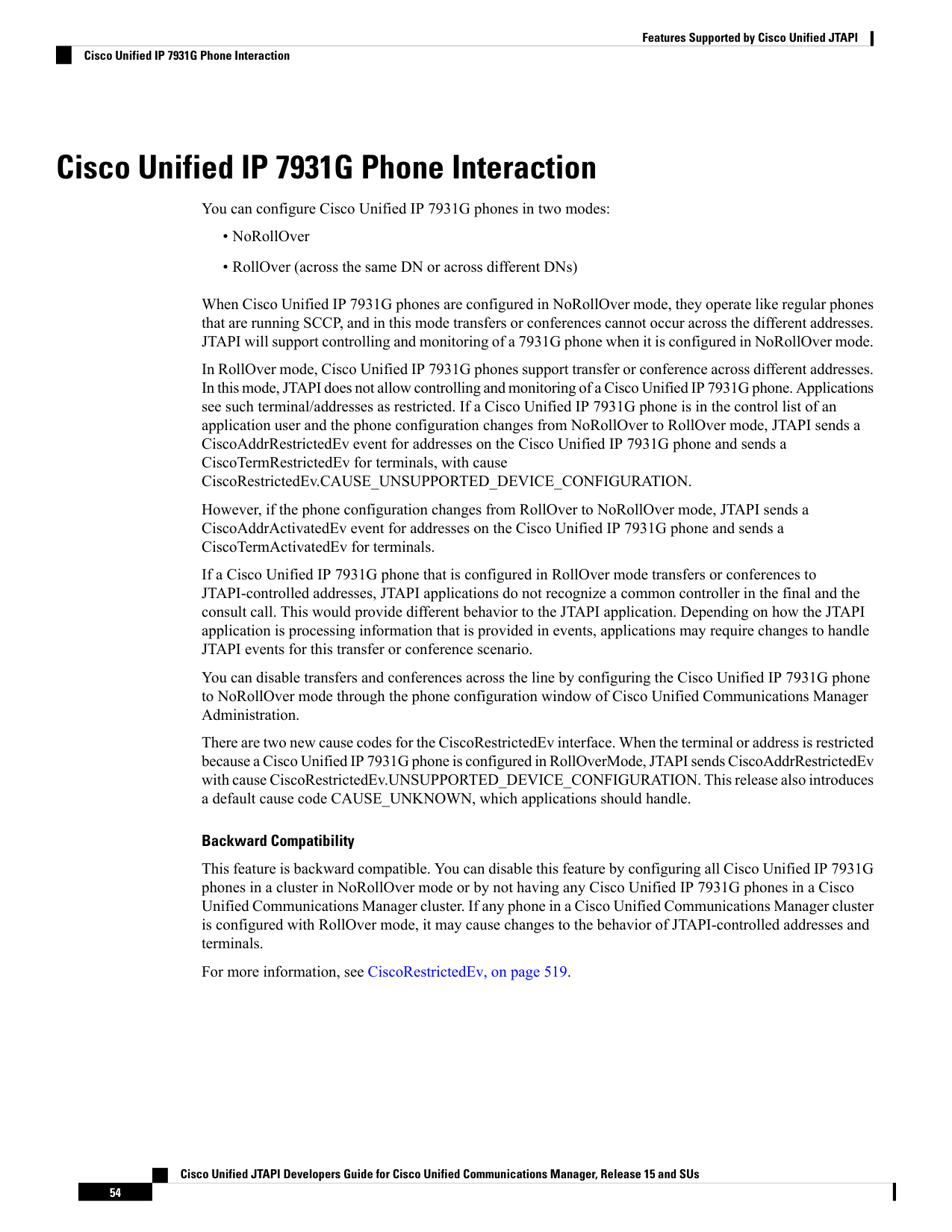 Features Supported by Cisco Unified JTAPI

Cisco Unified IP 7931G Phone Interaction

Cisco Unified IP 7931G Phone Interaction

You can configure Cisco Unified IP 7931G phones in two modes:

• NoRollOver

• RollOver (across the same DN or across different DNs)

When Cisco Unified IP 7931G phones are configured in NoRollOver mode, they operate like regular phones that are running SCCP, and in this mode transfers or conferences cannot occur across the different addresses. JTAPI will support controlling and monitoring of a 7931G phone when it is configured in NoRollOver mode.

In RollOver mode, Cisco Unified IP 7931G phones support transfer or conference across different addresses. In this mode, JTAPI does not allow controlling and monitoring of a Cisco Unified IP 7931G phone. Applications see such terminal/addresses as restricted. If a Cisco Unified IP 7931G phone is in the control list of an application user and the phone configuration changes from NoRollOver to RollOver mode, JTAPI sends a CiscoAddrRestrictedEv event for addresses on the Cisco Unified IP 7931G phone and sends a CiscoTermRestrictedEv for terminals, with cause CiscoRestrictedEv.CAUSE_UNSUPPORTED_DEVICE_CONFIGURATION.

However, if the phone configuration changes from RollOver to NoRollOver mode, JTAPI sends a CiscoAddrActivatedEv event for addresses on the Cisco Unified IP 7931G phone and sends a CiscoTermActivatedEv for terminals.

If a Cisco Unified IP 7931G phone that is configured in RollOver mode transfers or conferences to JTAPI-controlled addresses, JTAPI applications do not recognize a common controller in the final and the consult call. This would provide different behavior to the JTAPI application. Depending on how the JTAPI application is processing information that is provided in events, applications may require changes to handle JTAPI events for this transfer or conference scenario.

You can disable transfers and conferences across the line by configuring the Cisco Unified IP 7931G phone to NoRollOver mode through the phone configuration window of Cisco Unified Communications Manager Administration.

There are two new cause codes for the CiscoRestrictedEv interface. When the terminal or address is restricted because a Cisco Unified IP 7931G phone is configured in RollOverMode, JTAPI sends CiscoAddrRestrictedEv with cause CiscoRestrictedEv.UNSUPPORTED_DEVICE_CONFIGURATION. This release also introduces a default cause code CAUSE_UNKNOWN, which applications should handle.

Backward Compatibility

This feature is backward compatible. You can disable this feature by configuring all Cisco Unified IP 7931G phones in a cluster in NoRollOver mode or by not having any Cisco Unified IP 7931G phones in a Cisco Unified Communications Manager cluster. If any phone in a Cisco Unified Communications Manager cluster is configured with RollOver mode, it may cause changes to the behavior of JTAPI-controlled addresses and terminals.

For more information, see CiscoRestrictedEv, on page 519.

Cisco Unified JTAPI Developers Guide for Cisco Unified Communications Manager, Release 15 and SUs

54